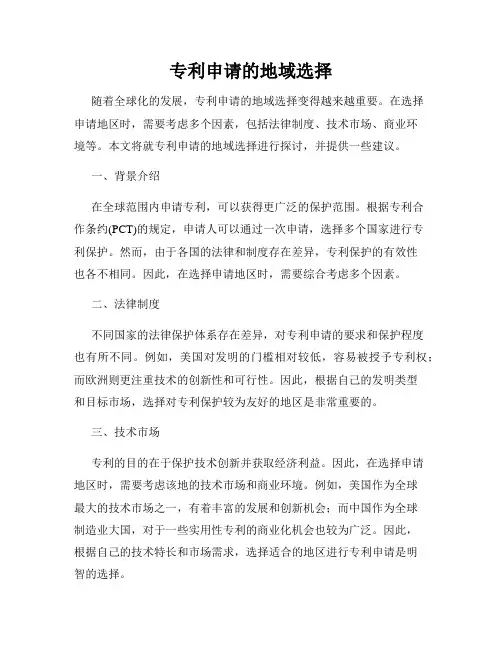 专利申请的地域选择

随着全球化的发展，专利申请的地域选择变得越来越重要。在选择申请地区时，需要考虑多个因素，包括法律制度、技术市场、商业环境等。本文将就专利申请的地域选择进行探讨，并提供一些建议。

一、背景介绍

在全球范围内申请专利，可以获得更广泛的保护范围。根据专利合作条约(PCT)的规定，申请人可以通过一次申请，选择多个国家进行专利保护。然而，由于各国的法律和制度存在差异，专利保护的有效性也各不相同。因此，在选择申请地区时，需要综合考虑多个因素。

二、法律制度

不同国家的法律保护体系存在差异，对专利申请的要求和保护程度也有所不同。例如，美国对发明的门槛相对较低，容易被授予专利权；而欧洲则更注重技术的创新性和可行性。因此，根据自己的发明类型和目标市场，选择对专利保护较为友好的地区是非常重要的。

三、技术市场

专利的目的在于保护技术创新并获取经济利益。因此，在选择申请地区时，需要考虑该地的技术市场和商业环境。例如，美国作为全球最大的技术市场之一，有着丰富的发展和创新机会；而中国作为全球制造业大国，对于一些实用性专利的商业化机会也较为广泛。因此，根据自己的技术特长和市场需求，选择适合的地区进行专利申请是明智的选择。